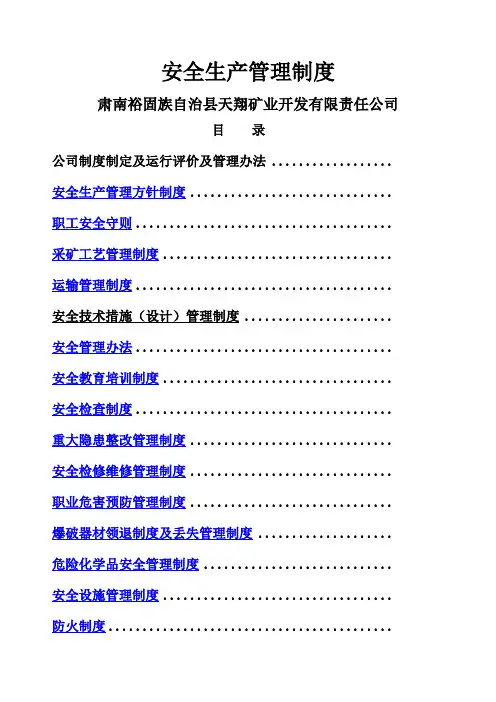 安全生产管理制度

肃南裕固族自治县天翔矿业开发有限责任公司

目 录

公司制度制定及运行评价及管理办法

安全生产管理方针制度

职工安全守则

采矿工艺管理制度

运输管理制度

安全技术措施（设计）管理制度

安全管理办法

安全教育培训制度

安全检查制度

重大隐患整改管理制度

安全检修维修管理制度

职业危害预防管理制度

爆破器材领退制度及丢失管理制度

危险化学品安全管理制度

安全设施管理制度

防火制度